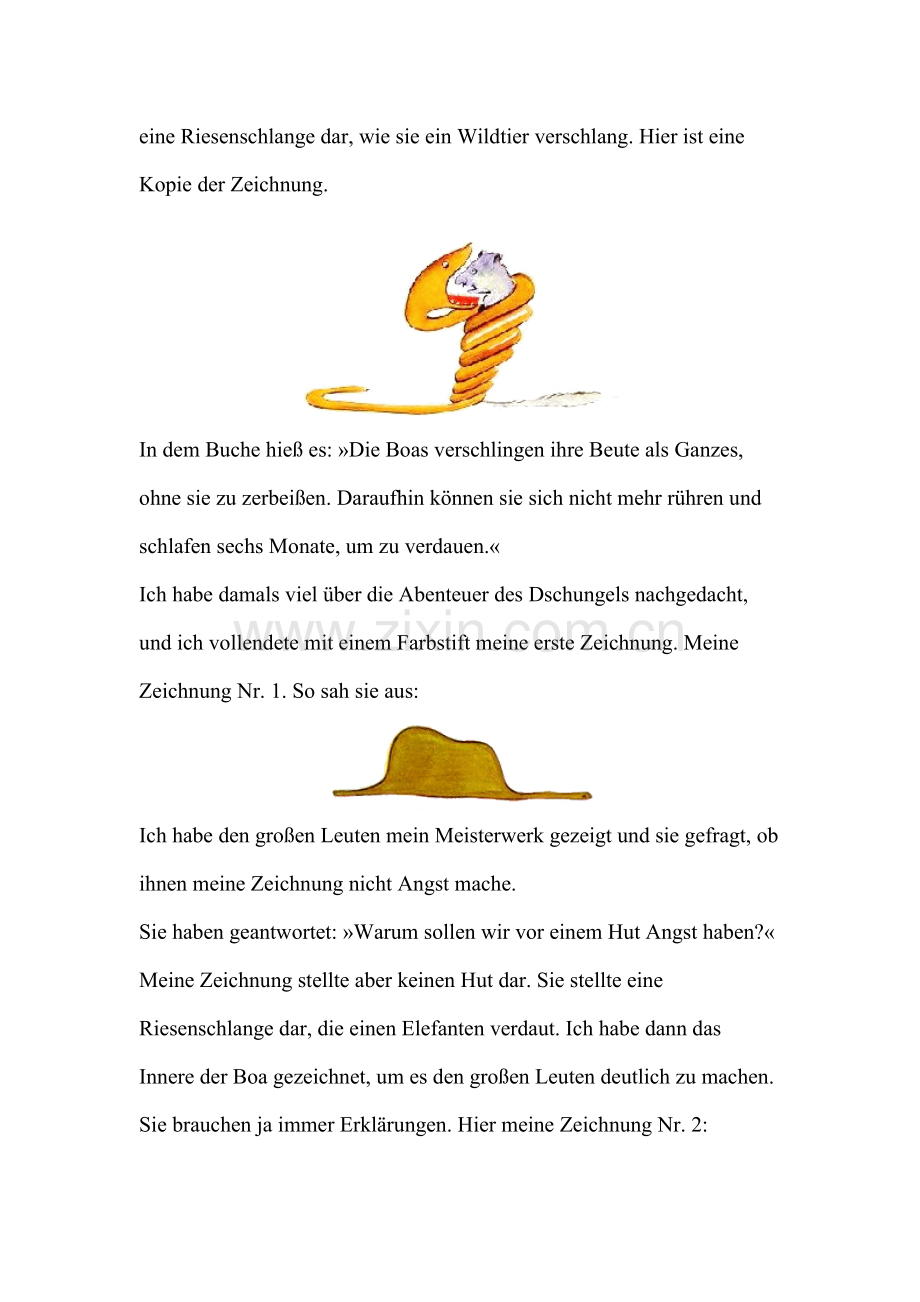 eine Riesenschlange dar, wie sie ein Wildtier verschlang. Hier ist eine Kopie der Zeichnung.

In dem Buche hieß es: »Die Boas verschlingen ihre Beute als Ganzes, ohne sie zu zerbeißen. Daraufhin können sie sich nicht mehr rühren und schlafen sechs Monate, um zu verdauen.«

Ich habe damals viel über die Abenteuer des Dschungels nachgedacht, und ich vollendete mit einem Farbstift meine erste Zeichnung. Meine Zeichnung Nr. 1. So sah sie aus:

www.zixin.com.cn

Ich habe den großen Leuten mein Meisterwerk gezeigt und sie gefragt, ob ihnen meine Zeichnung nicht Angst mache.

Sie haben geantwortet: »Warum sollen wir vor einem Hut Angst haben?«

Meine Zeichnung stellte aber keinen Hut dar. Sie stellte eine Riesenschlange dar, die einen Elefanten verdaut. Ich habe dann das Innere der Boa gezeichnet, um es den großen Leuten deutlich zu machen. Sie brauchen ja immer Erklärungen. Hier meine Zeichnung Nr. 2: